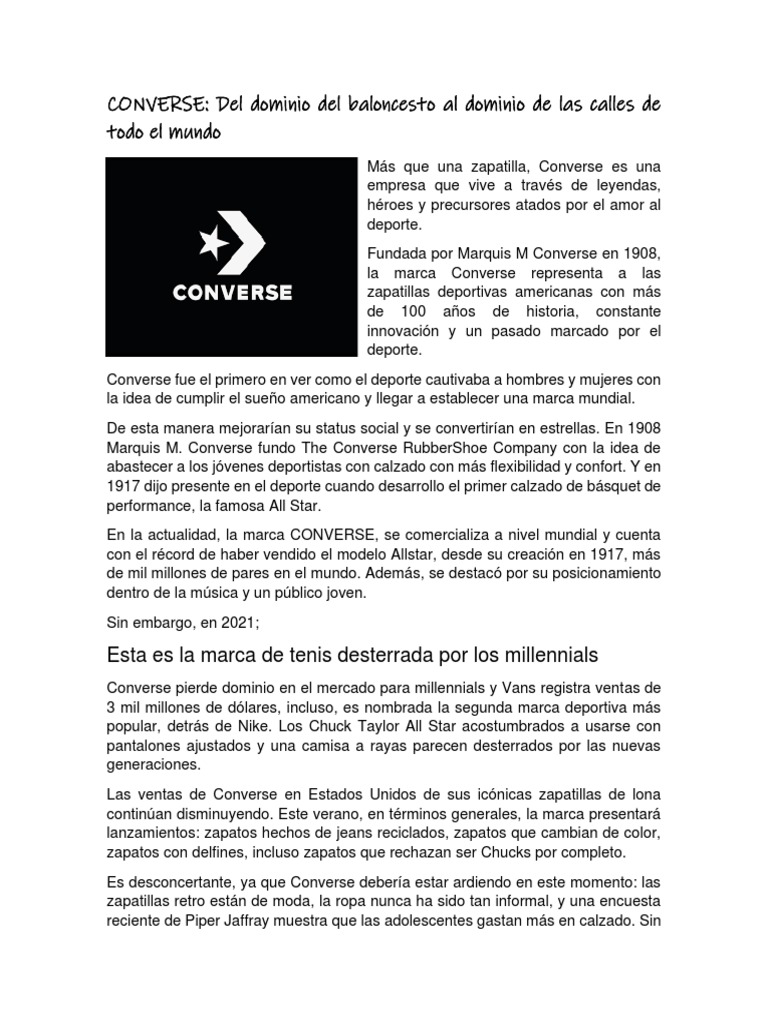 CONVERSE: Del dominio del baloncesto al dominio de las calles de todo el mundo

CONVERSE

Más que una zapatilla, Converse es una empresa que vive a través de leyendas, héroes y precursores atados por el amor al deporte.

Fundada por Marquis M Converse en 1908, la marca Converse representa a las zapatillas deportivas americanas con más de 100 años de historia, constante innovación y un pasado marcado por el deporte.

Converse fue el primero en ver como el deporte cautivaba a hombres y mujeres con la idea de cumplir el sueño americano y llegar a establecer una marca mundial.

De esta manera mejorarían su status social y se convertirían en estrellas. En 1908 Marquis M. Converse fundo The Converse RubberShoe Company con la idea de abastecer a los jóvenes deportistas con calzado con más flexibilidad y confort. Y en 1917 dijo presente en el deporte cuando desarrollo el primer calzado de básquet de performance, la famosa All Star.

En la actualidad, la marca CONVERSE, se comercializa a nivel mundial y cuenta con el récord de haber vendido el modelo Allstar, desde su creación en 1917, más de mil millones de pares en el mundo. Además, se destacó por su posicionamiento dentro de la música y un público joven.

Sin embargo, en 2021;

Esta es la marca de tenis desterrada por los millennials

Converse pierde dominio en el mercado para millennials y Vans registra ventas de 3 mil millones de dólares, incluso, es nombrada la segunda marca deportiva más popular, detrás de Nike. Los Chuck Taylor All Star acostumbrados a usarse con pantalones ajustados y una camisa a rayas parecen desterrados por las nuevas generaciones.

Las ventas de Converse en Estados Unidos de sus icónicas zapatillas de lona continúan disminuyendo. Este verano, en términos generales, la marca presentará lanzamientos: zapatos hechos de jeans reciclados, zapatos que cambian de color, zapatos con delfines, incluso zapatos que rechazan ser Chucks por completo.

Es desconcertante, ya que Converse debería estar ardiendo en este momento: las zapatillas retro están de moda, la ropa nunca ha sido tan informal, y una encuesta reciente de Piper Jaffray muestra que las adolescentes gastan más en calzado. Sin